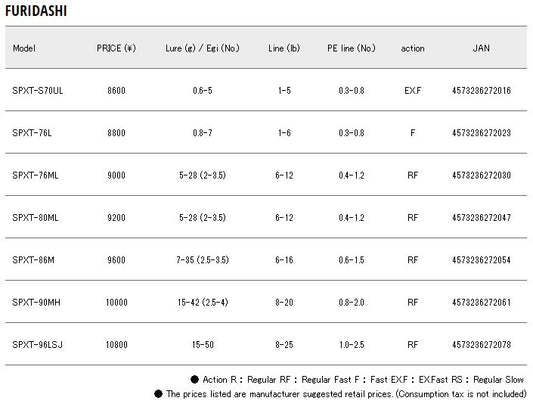 FURIDASHI

| Model | PRICE (¥) | Lure (g) / Egi (No.) | Line (lb) | PE line (No.) | action | JAN |
|---|---|---|---|---|---|---|
| SPXT-S70UL | 8600 | 0.6-5 | 1-5 | 0.3-0.8 | EX.F | 4573236272016 |
| SPXT-76L | 8800 | 0.8-7 | 1-6 | 0.3-0.8 | F | 4573236272023 |
| SPXT-76ML | 9000 | 5-28 (2-3.5) | 6-12 | 0.4-1.2 | RF | 4573236272030 |
| SPXT-80ML | 9200 | 5-28 (2-3.5) | 6-12 | 0.4-1.2 | RF | 4573236272047 |
| SPXT-86M | 9600 | 7-35 (2.5-3.5) | 6-16 | 0.6-1.5 | RF | 4573236272054 |
| SPXT-90MH | 10000 | 15-42 (2.5-4) | 8-20 | 0.8-2.0 | RF | 4573236272061 |
| SPXT-96LSJ | 10800 | 15-50 | 8-25 | 1.0-2.5 | RF | 4573236272078 |

● Action R : Regular RF : Regular Fast F : Fast EX.F : EX.Fast RS : Regular Slow
● The prices listed are manufacturer suggested retail prices. (Consumption tax is not included)